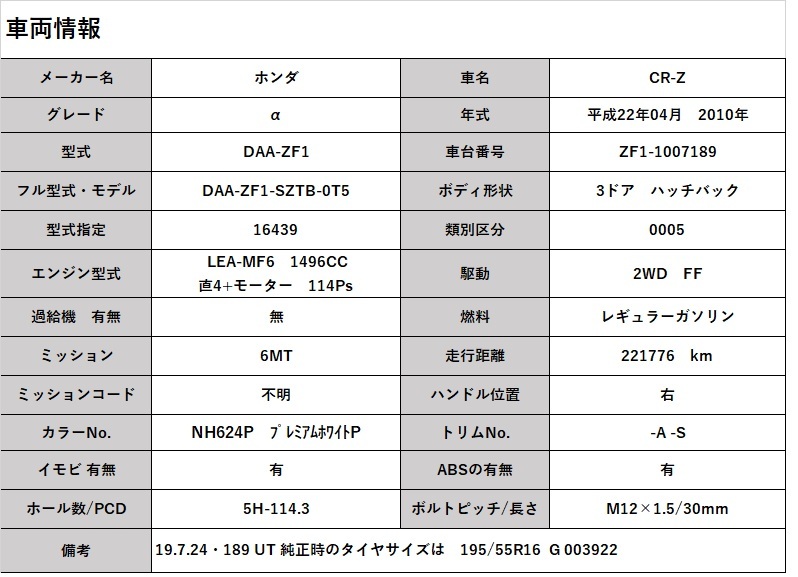 車両情報

| メーカー名 | ホンダ | 車名 | CR-Z |
|---|---|---|---|
| グレード | α | 年式 | 平成22年04月　2010年 |
| 型式 | DAA-ZF1 | 車台番号 | ZF1-1007189 |
| フル型式・モデル | DAA-ZF1-SZTB-0T5 | ボディ形状 | 3ドア　ハッチバック |
| 型式指定 | 16439 | 類別区分 | 0005 |
| エンジン型式 | LEA-MF6　1496CC 直4+モーター　114Ps | 駆動 | 2WD　FF |
| 過給機　有無 | 無 | 燃料 | レギュラーガソリン |
| ミッション | 6MT | 走行距離 | 221776　km |
| ミッションコード | 不明 | ハンドル位置 | 右 |
| カラーNo. | NH624P　ﾌﾟﾚﾐｱﾑﾎﾜｲﾄP | トリムNo. | -A -S |
| イモビ 有無 | 有 | ABSの有無 | 有 |
| ホール数/PCD | 5H-114.3 | ボルトピッチ/長さ | M12×1.5/30mm |
| 備考 | 19.7.24・189 UT 純正時のタイヤサイズは　195/55R16　G 003922 | | |